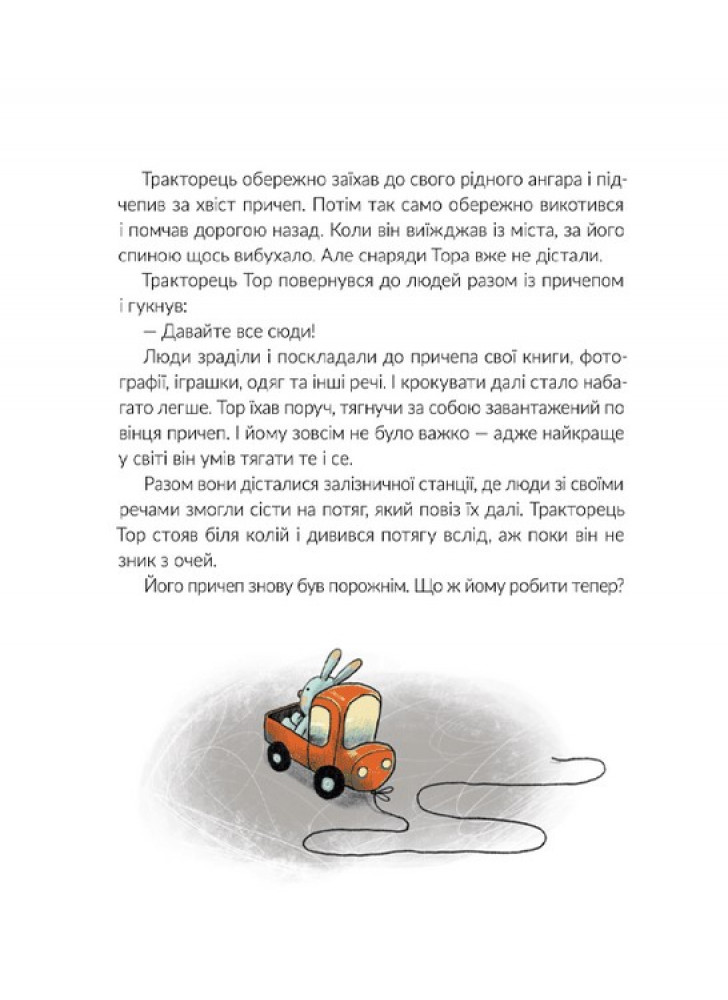 Тракторець обережно заїхав до свого рідного ангара і підчепив за хвіст причеп. Потім так само обережно викотився і помчав дорогою назад. Коли він виїжджав із міста, за його спиною щось вибухало. Але снаряди Тора вже не дістали.

Тракторець Тор повернувся до людей разом із причепом і гукнув:

— Давайте все сюди!

Люди зраділи і поскладали до причепа свої книги, фотографії, іграшки, одяг та інші речі. І крокувати далі стало набагато легше. Тор їхав поруч, тягнучи за собою завантажений по вінця причеп. І йому зовсім не було важко — адже найкраще у світі він умів тягати те і се.

Разом вони дісталися залізничної станції, де люди зі своїми речами змогли сісти на потяг, який повіз їх далі. Тракторець Тор стояв біля колій і дивився потягу вслід, аж поки він не зник з очей.

Його причеп знову був порожнім. Що ж йому робити тепер?